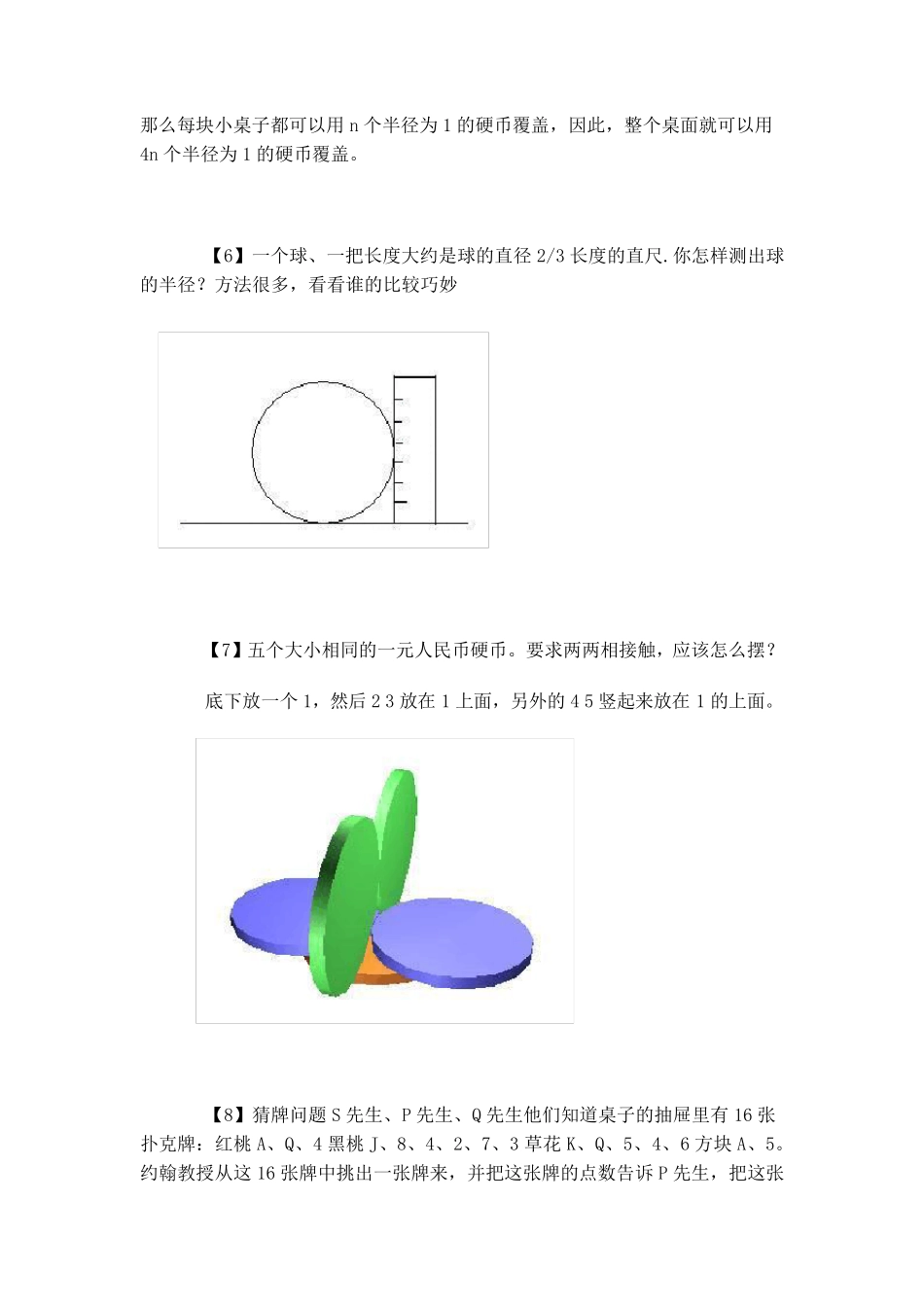 那么每块小桌子都可以用 n 个半径为 1 的硬币覆盖，因此，整个桌面就可以用 4n 个半径为 1 的硬币覆盖。

【6】一个球、一把长度大约是球的直径 2/3 长度的直尺.你怎样测出球的半径？方法很多，看看谁的比较巧妙

【7】五个大小相同的一元人民币硬币。要求两两相接触，应该怎么摆？

底下放一个 1，然后 2 3 放在 1 上面，另外的 4 5 竖起来放在 1 的上面。

【8】猜牌问题 S 先生、P 先生、Q 先生他们知道桌子的抽屉里有 16 张扑克牌：红桃 A、Q、4 黑桃 J、8、4、2、7、3 草花 K、Q、5、4、6 方块 A、5。约翰教授从这 16 张牌中挑出一张牌来，并把这张牌的点数告诉 P 先生，把这张